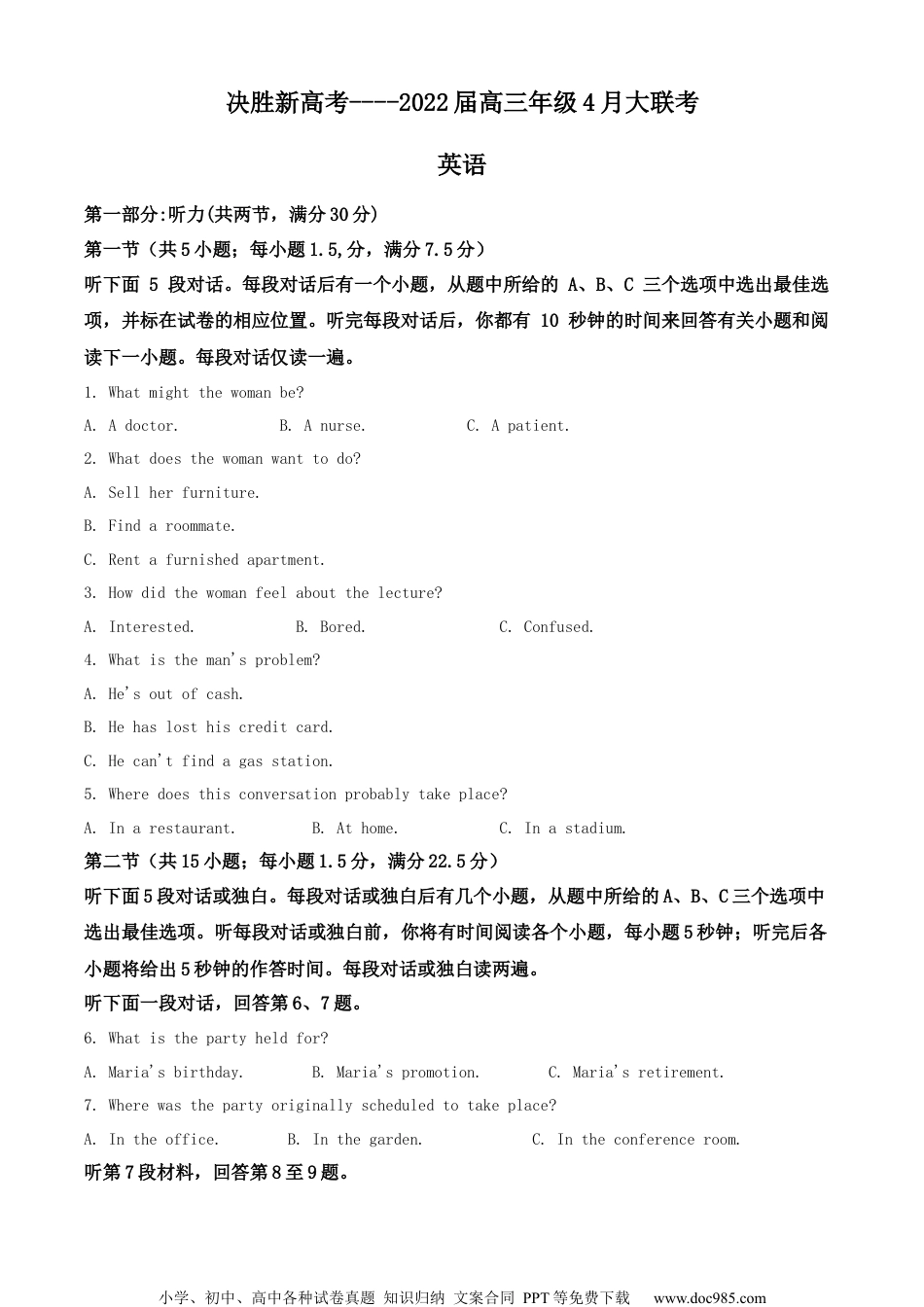 决胜新高考----2022届高三年级4月大联考

英语

第一部分:听力(共两节，满分30分)

第一节（共5小题；每小题1.5,分，满分7.5分）

听下面 5 段对话。每段对话后有一个小题，从题中所给的 A、B、C 三个选项中选出最佳选项，并标在试卷的相应位置。听完每段对话后，你都有 10 秒钟的时间来回答有关小题和阅读下一小题。每段对话仅读一遍。

1. What might the woman be?

A. A doctor.　　B. A nurse.　　C. A patient.

2. What does the woman want to do?

A. Sell her furniture.

B. Find a roommate.

C. Rent a furnished apartment.

3. How did the woman feel about the lecture?

A. Interested.　　B. Bored.　　C. Confused.

4. What is the man's problem?

A. He's out of cash.

B. He has lost his credit card.

C. He can't find a gas station.

5. Where does this conversation probably take place?

A. In a restaurant.　　B. At home.　　C. In a stadium.

第二节（共15小题；每小题1.5分，满分22.5分）

听下面5段对话或独白。每段对话或独白后有几个小题，从题中所给的A、B、C三个选项中选出最佳选项。听每段对话或独白前，你将有时间阅读各个小题，每小题5秒钟；听完后各小题将给出5秒钟的作答时间。每段对话或独白读两遍。

听下面一段对话，回答第6、7题。

6. What is the party held for?

A. Maria's birthday.　　B. Maria's promotion.　　C. Maria's retirement.

7. Where was the party originally scheduled to take place?

A. In the office.　　B. In the garden.　　C. In the conference room.

听第7段材料，回答第8至9题。

小学、初中、高中各种试卷真题 知识归纳 文案合同 PPT等免费下载　www.doc985.com